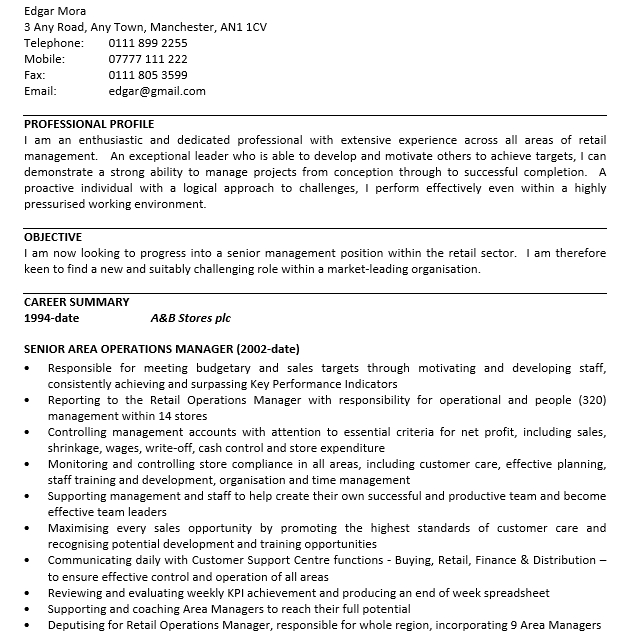 Edgar Mora
3 Any Road, Any Town, Manchester, AN1 1CV
Telephone: 0111 899 2255
Mobile: 07777 111 222
Fax: 0111 805 3599
Email: edgar@gmail.com

PROFESSIONAL PROFILE
I am an enthusiastic and dedicated professional with extensive experience across all areas of retail management. An exceptional leader who is able to develop and motivate others to achieve targets, I can demonstrate a strong ability to manage projects from conception through to successful completion. A proactive individual with a logical approach to challenges, I perform effectively even within a highly pressurised working environment.

OBJECTIVE
I am now looking to progress into a senior management position within the retail sector. I am therefore keen to find a new and suitably challenging role within a market-leading organisation.

CAREER SUMMARY
1994-date A&B Stores plc

SENIOR AREA OPERATIONS MANAGER (2002-date)
• Responsible for meeting budgetary and sales targets through motivating and developing staff, consistently achieving and surpassing Key Performance Indicators
• Reporting to the Retail Operations Manager with responsibility for operational and people (320) management within 14 stores
• Controlling management accounts with attention to essential criteria for net profit, including sales, shrinkage, wages, write-off, cash control and store expenditure
• Monitoring and controlling store compliance in all areas, including customer care, effective planning, staff training and development, organisation and time management
• Supporting management and staff to help create their own successful and productive team and become effective team leaders
• Maximising every sales opportunity by promoting the highest standards of customer care and recognising potential development and training opportunities
• Communicating daily with Customer Support Centre functions - Buying, Retail, Finance & Distribution – to ensure effective control and operation of all areas
• Reviewing and evaluating weekly KPI achievement and producing an end of week spreadsheet
• Supporting and coaching Area Managers to reach their full potential
• Deputising for Retail Operations Manager, responsible for whole region, incorporating 9 Area Managers